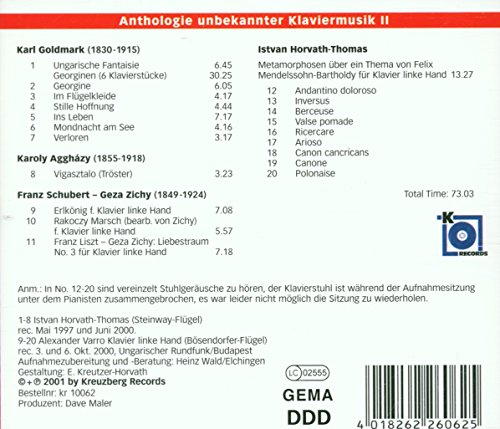 Anthologie unbekannter Klaviermusik II

Karl Goldmark (1830-1915)

| | | |
|---|---|---|
| 1 | Ungarische Fantaisie | 6.45 |
| | Georginen (6 Klavierstücke) | 30.25 |
| 2 | Georgine | 6.05 |
| 3 | Im Flügelkleide | 4.17 |
| 4 | Stille Hoffnung | 4.44 |
| 5 | Ins Leben | 7.17 |
| 6 | Mondnacht am See | 4.16 |
| 7 | Verloren | 3.17 |

Karoly Aggházy (1855-1918)

| | | |
|---|---|---|
| 8 | Vigasztalo (Tröster) | 3.23 |

Franz Schubert – Geza Zichy (1849-1924)

| | | |
|---|---|---|
| 9 | Erlkönig f. Klavier linke Hand | 7.08 |
| 10 | Rakoczy Marsch (bearb. von Zichy) f. Klavier linke Hand | 5.57 |
| 11 | Franz Liszt – Geza Zichy: Liebestraum No. 3 für Klavier linke Hand | 7.18 |

Istvan Horvath-Thomas

Metamorphosen über ein Thema von Felix Mendelssohn-Bartholdy für Klavier linke Hand 13.27

| | |
|---|---|
| 12 | Andantino doloroso |
| 13 | Inversus |
| 14 | Berceuse |
| 15 | Valse pomade |
| 16 | Ricercare |
| 17 | Arioso |
| 18 | Canon cancricans |
| 19 | Canone |
| 20 | Polonaise |

Total Time: 73.03

K RECORDS

Anm.: In No. 12-20 sind vereinzelt Stuhlgeräusche zu hören, der Klavierstuhl ist während der Aufnahmesitzung unter dem Pianisten zusammengebrochen, es war leider nicht möglich die Sitzung zu wiederholen.

1-8 Istvan Horvath-Thomas (Steinway-Flügel)
rec. Mai 1997 und Juni 2000.
9-20 Alexander Varro Klavier linke Hand (Bösendorfer-Flügel)
rec. 3. und 6. Okt. 2000, Ungarischer Rundfunk/Budapest
Aufnahmezubereitung und -Beratung: Heinz Wald/Elchingen
Gestaltung: E. Kreutzer-Horvath
©+℗ 2001 by Kreuzberg Records
Bestellnr: kr 10062
Produzent: Dave Maler

LC 02555
GEMA
DDD

4 018262 260625